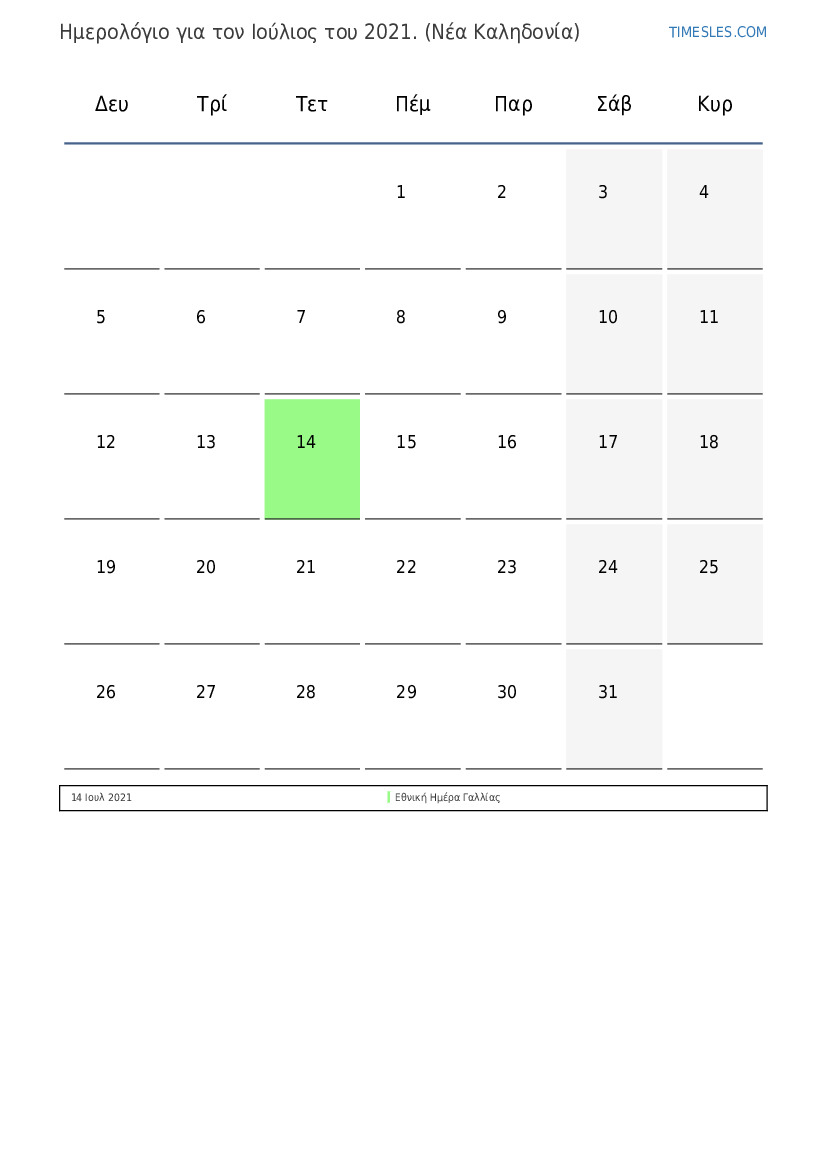 Ημερολόγιο για τον Ιούλιος του 2021. (Νέα Καληδονία)

TIMESLES.COM

| Δευ | Τρί | Τετ | Πέμ | Παρ | Σάβ | Κυρ |
|---|---|---|---|---|---|---|
| | | | 1 | 2 | 3 | 4 |
| 5 | 6 | 7 | 8 | 9 | 10 | 11 |
| 12 | 13 | 14 | 15 | 16 | 17 | 18 |
| 19 | 20 | 21 | 22 | 23 | 24 | 25 |
| 26 | 27 | 28 | 29 | 30 | 31 | |

14 Ιουλ 2021 Εθνική Ημέρα Γαλλίας